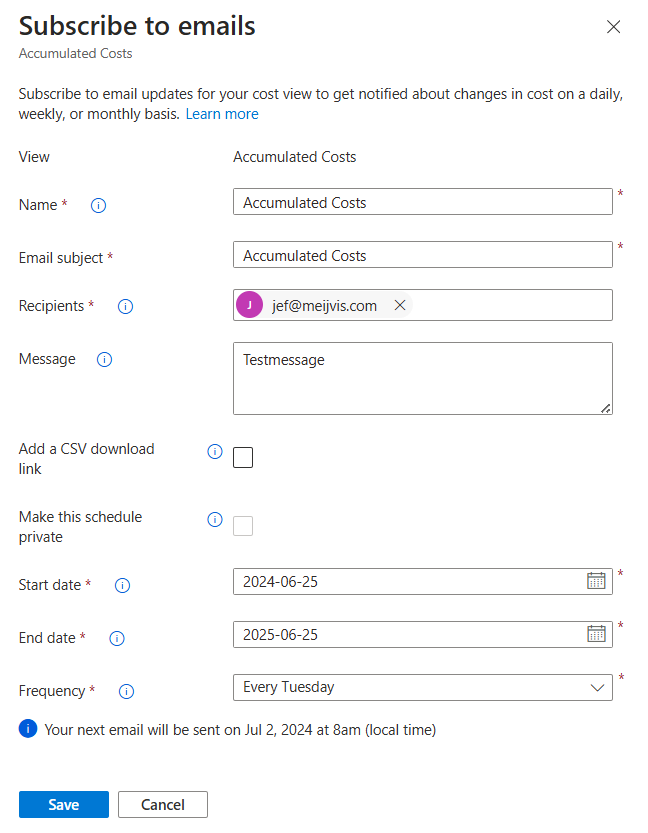 Subscribe to emails
Accumulated Costs

Subscribe to email updates for your cost view to get notified about changes in cost on a daily, weekly, or monthly basis. Learn more

View
Accumulated Costs

Name *
Accumulated Costs *

Email subject *
Accumulated Costs *

Recipients *
J jef@meijvis.com

Message
Testmessage

Add a CSV download link

Make this schedule private

Start date *
2024-06-25 *

End date *
2025-06-25 *

Frequency *
Every Tuesday *

Your next email will be sent on Jul 2, 2024 at 8am (local time)

Save
Cancel